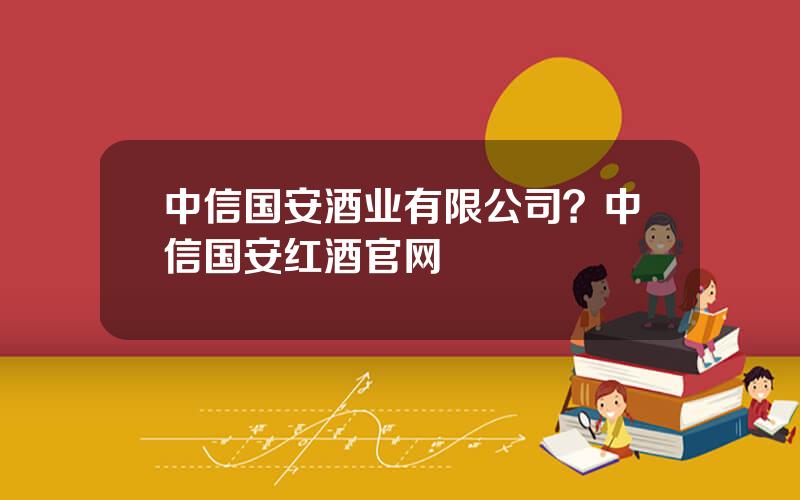 中信国安酒业有限公司？中信国安红酒官网